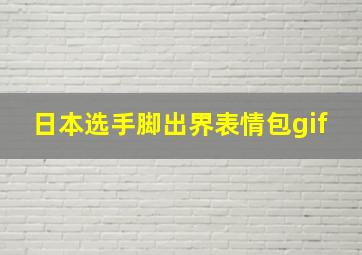 日本选手脚出界表情包gif